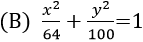 (B) $\frac{x^2}{64}+\frac{y^2}{100}=1$